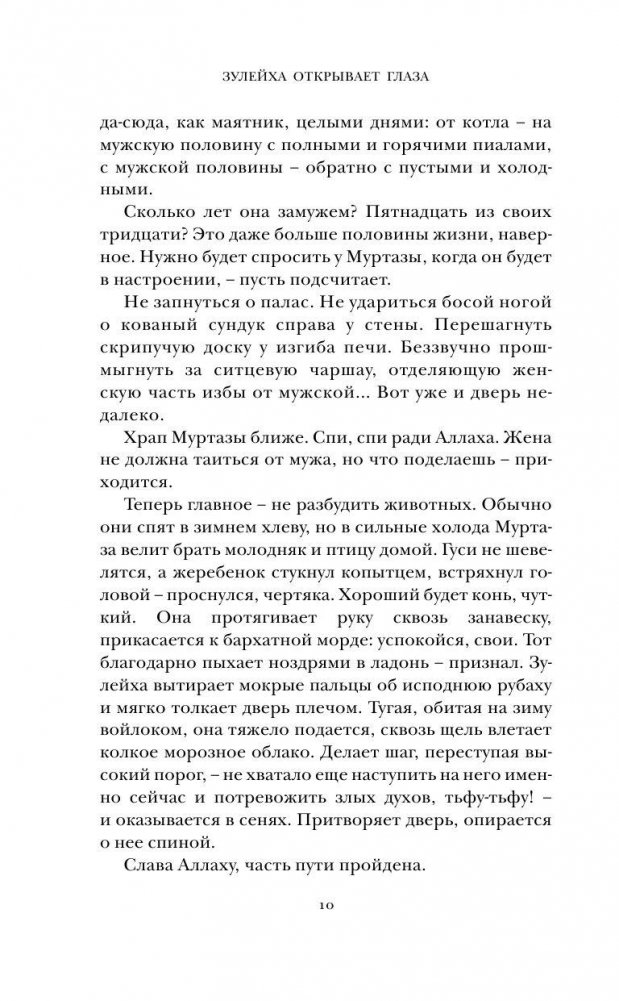 ЗУЛЕЙХА ОТКРЫВАЕТ ГЛАЗА

да-сюда, как маятник, целыми днями: от котла – на мужскую половину с полными и горячими пиалами, с мужской половины – обратно с пустыми и холодными.

Сколько лет она замужем? Пятнадцать из своих тридцати? Это даже больше половины жизни, наверное. Нужно будет спросить у Муртазы, когда он будет в настроении, – пусть подсчитает.

Не запнуться о палас. Не удариться босой ногой о кованый сундук справа у стены. Перешагнуть скрипучую доску у изгиба печи. Беззвучно прошмыгнуть за ситцевую чаршау, отделяющую женскую часть избы от мужской... Вот уже и дверь недалеко.

Храп Муртазы ближе. Спи, спи ради Аллаха. Жена не должна таиться от мужа, но что поделаешь – приходится.

Теперь главное – не разбудить животных. Обычно они спят в зимнем хлеву, но в сильные холода Муртаза велит брать молодняк и птицу домой. Гуси не шевелятся, а жеребенок стукнул копытцем, встряхнул головой – проснулся, чертяка. Хороший будет конь, чуткий. Она протягивает руку сквозь занавеску, прикасается к бархатной морде: успокойся, свои. Тот благодарно пыхает ноздрями в ладонь – признал. Зулейха вытирает мокрые пальцы об исподнюю рубаху и мягко толкает дверь плечом. Тугая, обитая на зиму войлоком, она тяжело подается, сквозь щель влетает колкое морозное облако. Делает шаг, переступая высокий порог, – не хватало еще наступить на него именно сейчас и потревожить злых духов, тьфу-тьфу! – и оказывается в сенях. Притворяет дверь, опирается о нее спиной.

Слава Аллаху, часть пути пройдена.

10